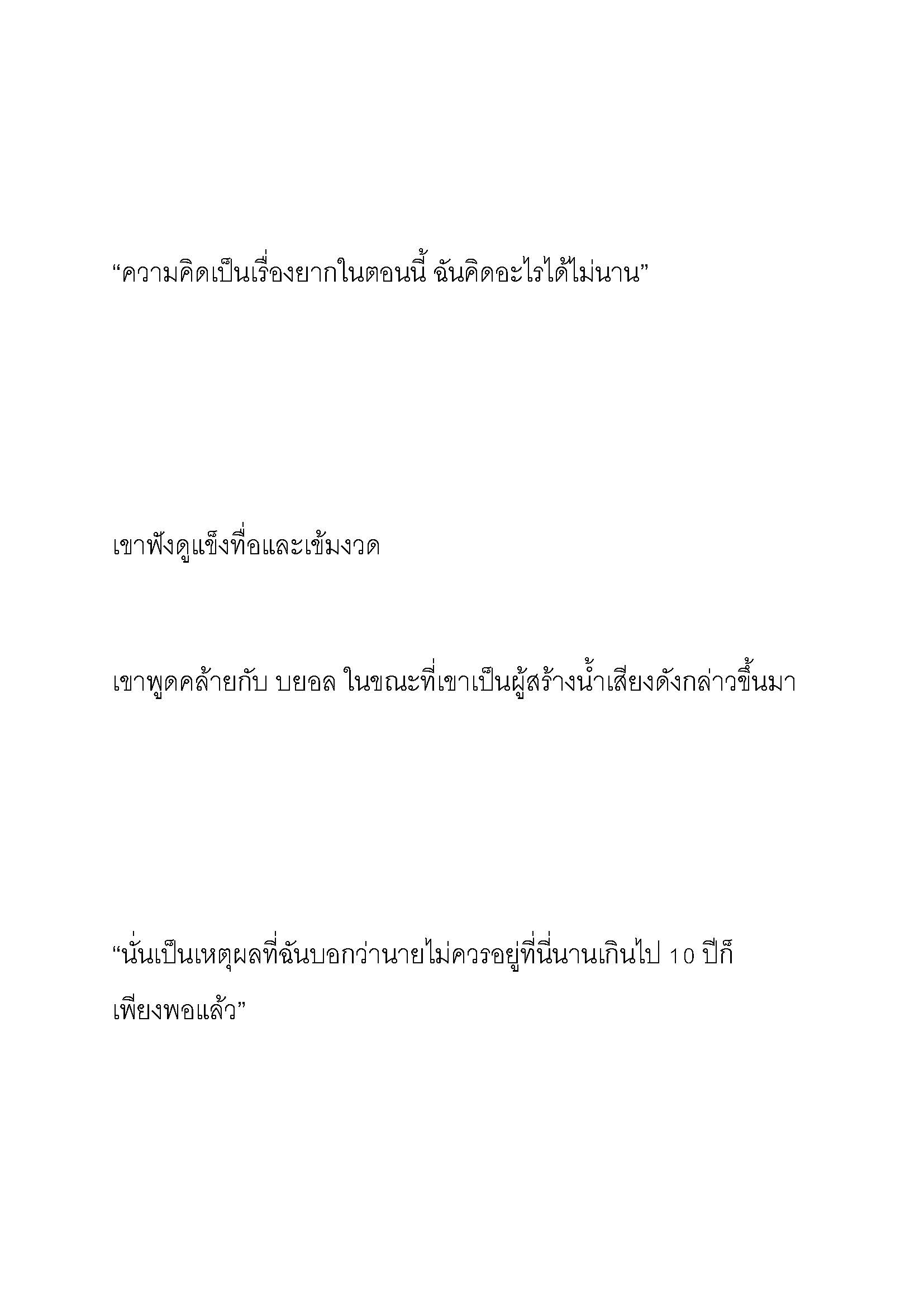 “ความคิดเป็นเรื่องยากในตอนนี้ ฉันคิดอะไรได้ไม่นาน”

เขาฟังดูแข็งทื่อและเข้มงวด

เขาพูดคล้ายกับ บยอล ในขณะที่เขาเป็นผู้สร้างน้ำเสียงดังกล่าวขึ้นมา

“นั่นเป็นเหตุผลที่ฉันบอกว่านายไม่ควรอยู่ที่นี่นานเกินไป 10 ปีก็เพียงพอแล้ว”